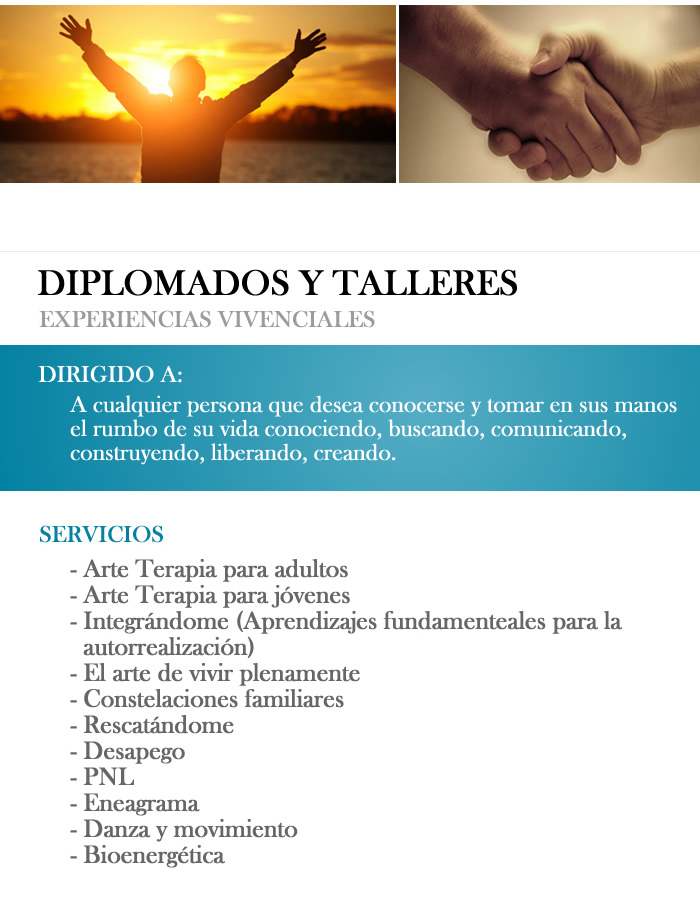 DIPLOMADOS Y TALLERES
EXPERIENCIAS VIVENCIALES

DIRIGIDO A:
A cualquier persona que desea conocerse y tomar en sus manos el rumbo de su vida conociendo, buscando, comunicando, construyendo, liberando, creando.

SERVICIOS
- Arte Terapia para adultos
- Arte Terapia para jóvenes
- Integrándome (Aprendizajes fundamenteales para la autorrealización)
- El arte de vivir plenamente
- Constelaciones familiares
- Rescatándome
- Desapego
- PNL
- Eneagrama
- Danza y movimiento
- Bioenergética